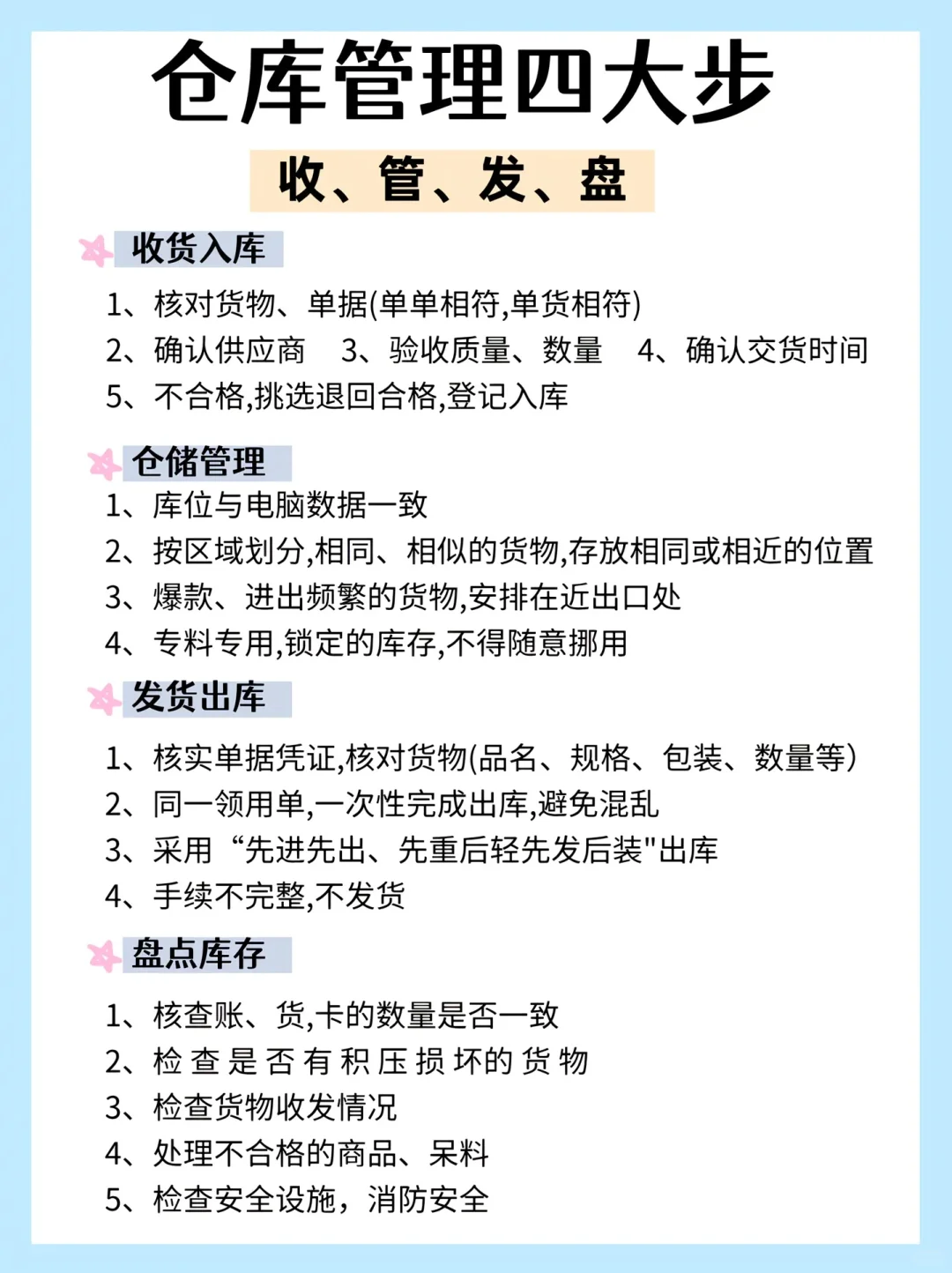 仓库管理四大步

收、管、发、盘

收货入库

1、核对货物、单据(单单相符,单货相符)
2、确认供应商　3、验收质量、数量　4、确认交货时间
5、不合格,挑选退回合格,登记入库

仓储管理

1、库位与电脑数据一致
2、按区域划分,相同、相似的货物,存放相同或相近的位置
3、爆款、进出频繁的货物,安排在近出口处
4、专料专用,锁定的库存,不得随意挪用

发货出库

1、核实单据凭证,核对货物(品名、规格、包装、数量等)
2、同一领用单,一次性完成出库,避免混乱
3、采用“先进先出、先重后轻先发后装"出库
4、手续不完整,不发货

盘点库存

1、核查账、货,卡的数量是否一致
2、检查是否有积压损坏的货物
3、检查货物收发情况
4、处理不合格的商品、呆料
5、检查安全设施，消防安全